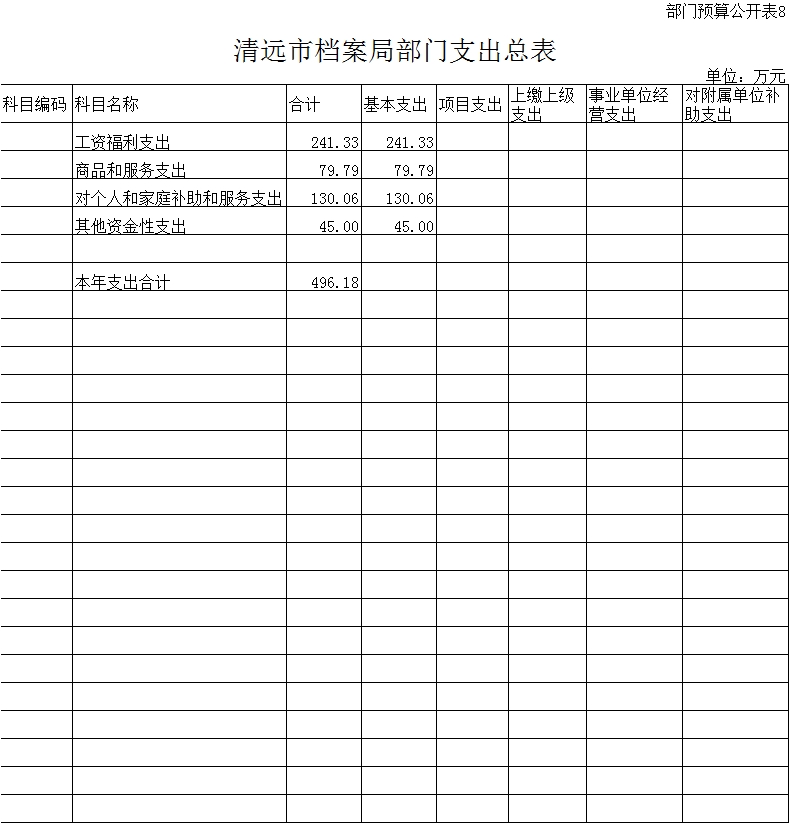 部门预算公开表8

清远市档案局部门支出总表

单位：万元

| 科目编码 | 科目名称 | 合计 | 基本支出 | 项目支出 | 上缴上级支出 | 事业单位经营支出 | 对附属单位补助支出 |
|---|---|---|---|---|---|---|---|
| | 工资福利支出 | 241.33 | 241.33 | | | | |
| | 商品和服务支出 | 79.79 | 79.79 | | | | |
| | 对个人和家庭补助和服务支出 | 130.06 | 130.06 | | | | |
| | 其他资金性支出 | 45.00 | 45.00 | | | | |
| | | | | | | | |
| | 本年支出合计 | 496.18 | | | | | |